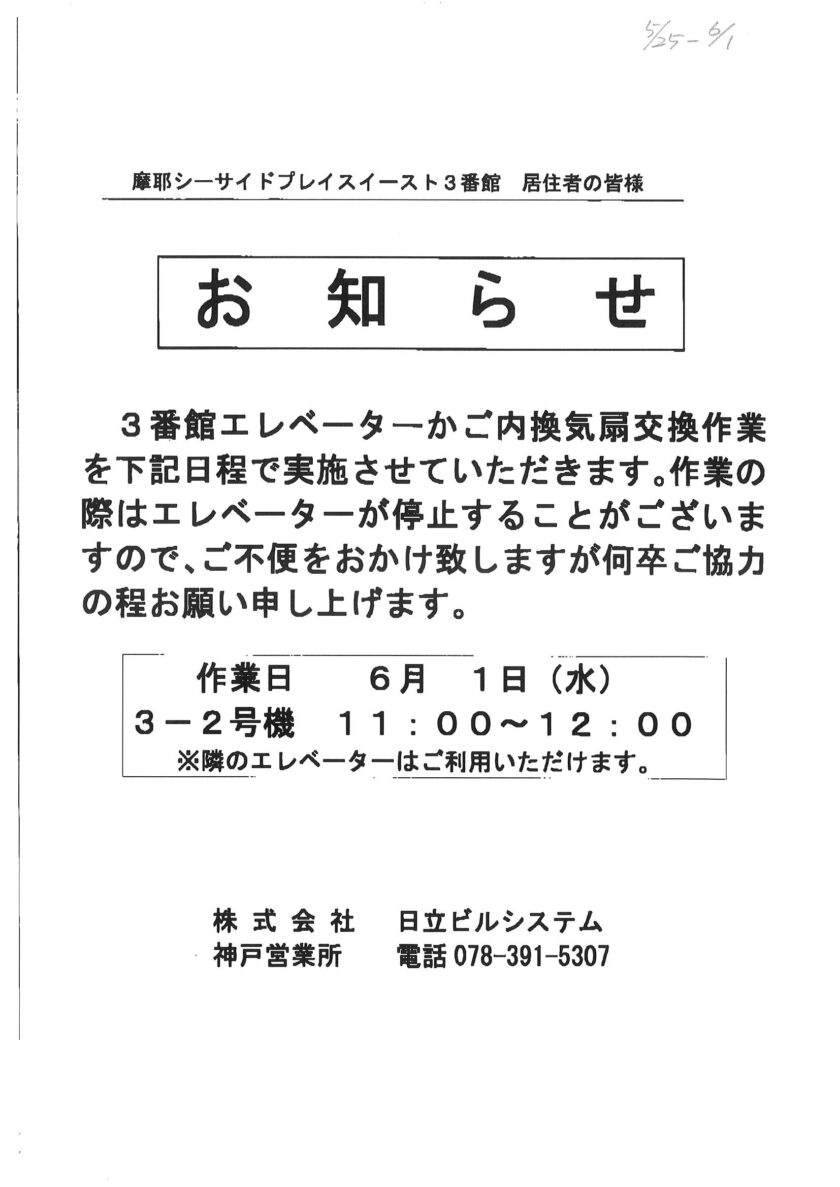 5/25-6/1

摩耶シーサイドプレイスイースト３番館　居住者の皆様

お　知　ら　せ

３番館エレベーターかご内換気扇交換作業を下記日程で実施させていただきます。作業の際はエレベーターが停止することがございますので、ご不便をおかけ致しますが何卒ご協力の程お願い申し上げます。

作業日　　６月　１日（水）
３－２号機　１１：００～１２：００
※隣のエレベーターはご利用いただけます。

株式会社　日立ビルシステム
神戸営業所　電話 078-391-5307